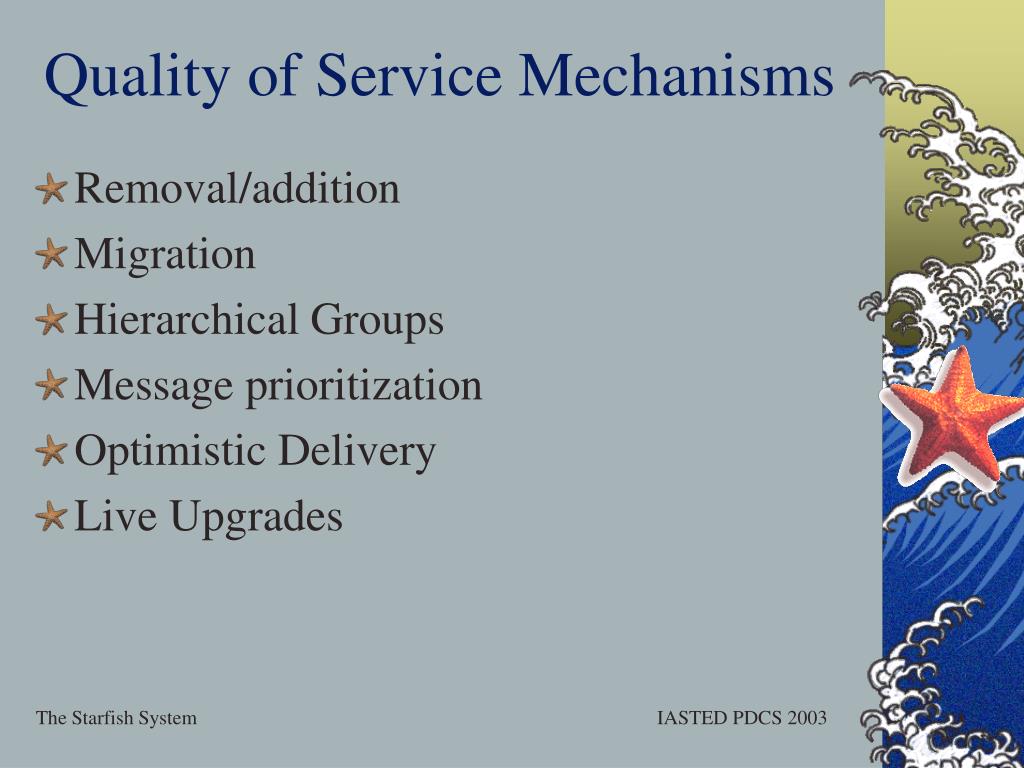 Quality of Service Mechanisms

Removal/addition
Migration
Hierarchical Groups
Message prioritization
Optimistic Delivery
Live Upgrades

The Starfish System

IASTED PDCS 2003